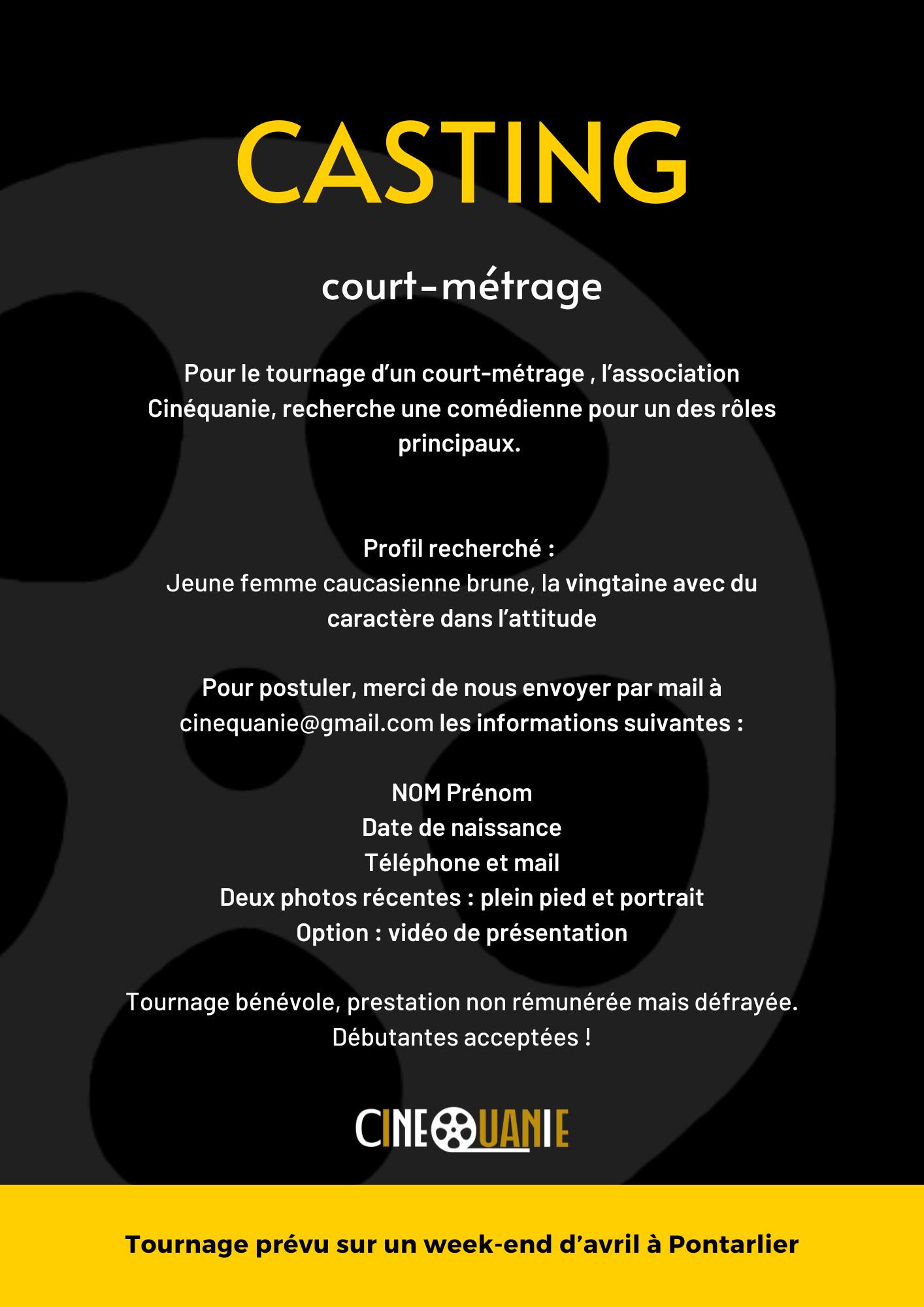 CASTING

court-métrage

Pour le tournage d'un court-métrage , l'association Cinéquanie, recherche une comédienne pour un des rôles principaux.

Profil recherché :
Jeune femme caucasienne brune, la vingtaine avec du caractère dans l'attitude

Pour postuler, merci de nous envoyer par mail à cinequanie@gmail.com les informations suivantes :

NOM Prénom
Date de naissance
Téléphone et mail
Deux photos récentes : plein pied et portrait
Option : vidéo de présentation

Tournage bénévole, prestation non rémunérée mais défrayée.
Débutantes acceptées !

CINEQUANIE

Tournage prévu sur un week-end d'avril à Pontarlier